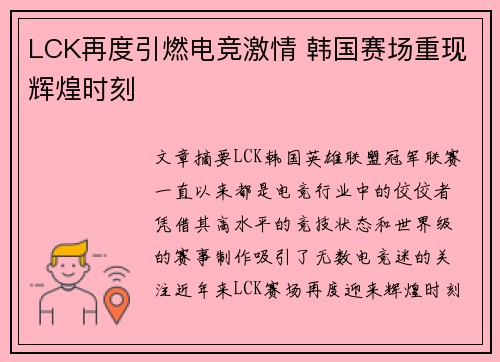 LCK再度引燃电竞激情 韩国赛场重现辉煌时刻

文章摘要LCK韩国英雄联盟冠军联赛一直以来都是电竞行业中的佼佼者凭借其高水平的竞技状态和世界级的赛事制作吸引了无数电竞迷的关注近年来LCK赛场再度迎来辉煌时刻